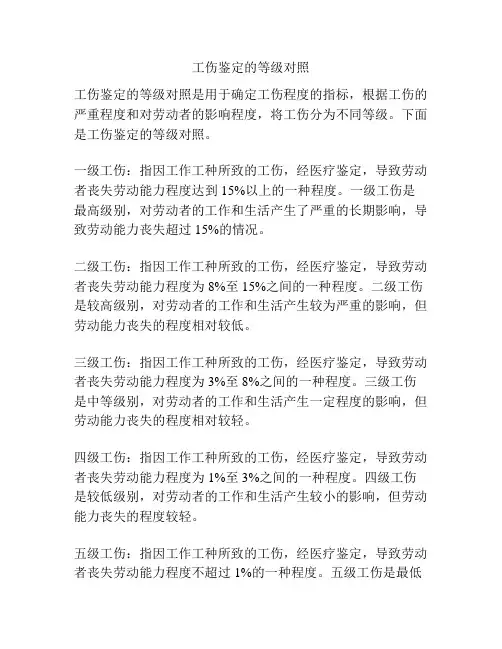 工伤鉴定的等级对照

工伤鉴定的等级对照是用于确定工伤程度的指标，根据工伤的严重程度和对劳动者的影响程度，将工伤分为不同等级。下面是工伤鉴定的等级对照。

一级工伤：指因工作工种所致的工伤，经医疗鉴定，导致劳动者丧失劳动能力程度达到 15%以上的一种程度。一级工伤是最高级别，对劳动者的工作和生活产生了严重的长期影响，导致劳动能力丧失超过 15%的情况。

二级工伤：指因工作工种所致的工伤，经医疗鉴定，导致劳动者丧失劳动能力程度为 8%至 15%之间的一种程度。二级工伤是较高级别，对劳动者的工作和生活产生较为严重的影响，但劳动能力丧失的程度相对较低。

三级工伤：指因工作工种所致的工伤，经医疗鉴定，导致劳动者丧失劳动能力程度为 3%至 8%之间的一种程度。三级工伤是中等级别，对劳动者的工作和生活产生一定程度的影响，但劳动能力丧失的程度相对较轻。

四级工伤：指因工作工种所致的工伤，经医疗鉴定，导致劳动者丧失劳动能力程度为 1%至 3%之间的一种程度。四级工伤是较低级别，对劳动者的工作和生活产生较小的影响，但劳动能力丧失的程度较轻。

五级工伤：指因工作工种所致的工伤，经医疗鉴定，导致劳动者丧失劳动能力程度不超过 1%的一种程度。五级工伤是最低